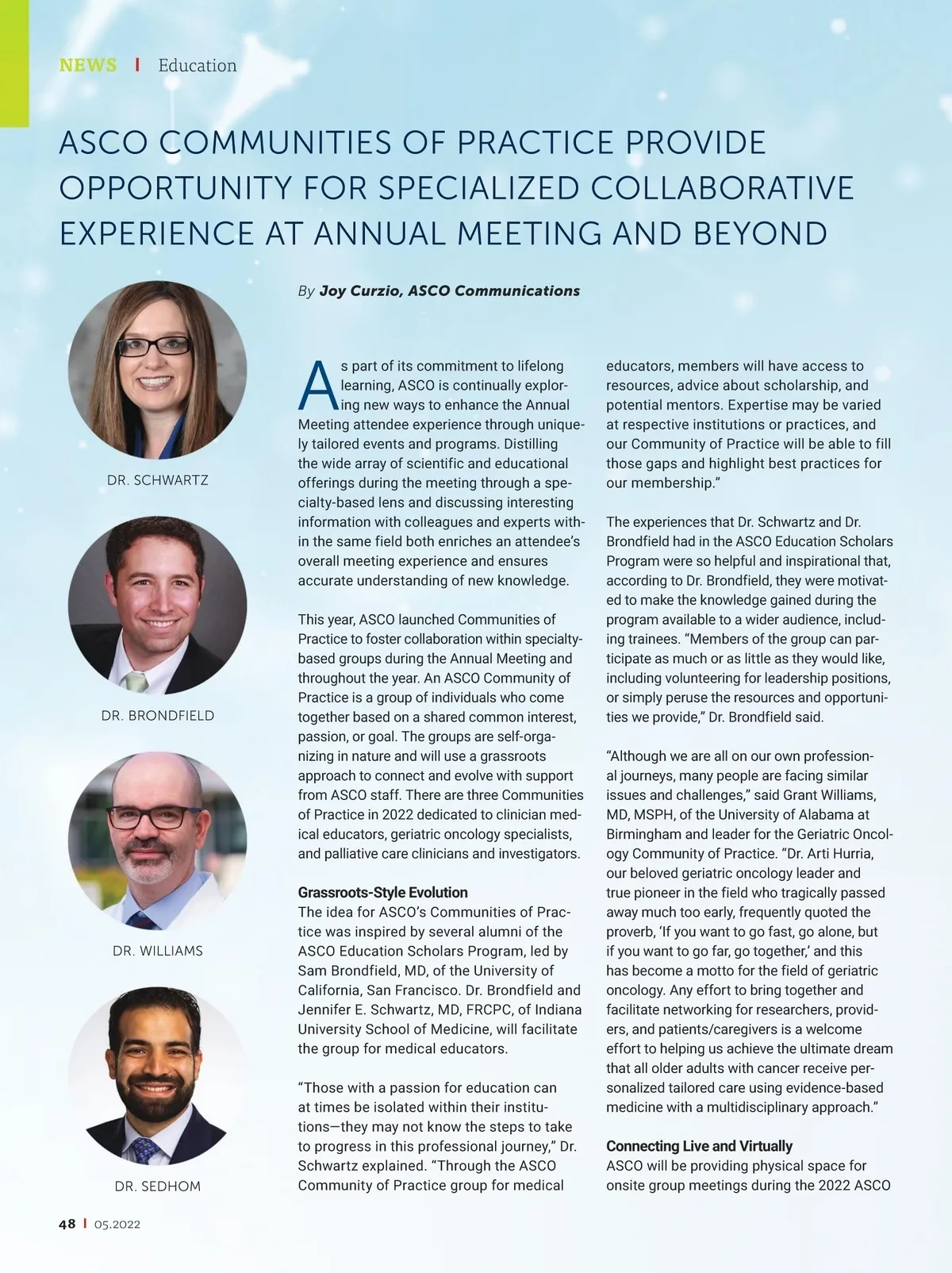 NEWS | Education

ASCO COMMUNITIES OF PRACTICE PROVIDE OPPORTUNITY FOR SPECIALIZED COLLABORATIVE EXPERIENCE AT ANNUAL MEETING AND BEYOND

By Joy Curzio, ASCO Communications

DR. SCHWARTZ

DR. BRONDFIELD

DR. WILLIAMS

DR. SEDHOM

As part of its commitment to lifelong learning, ASCO is continually exploring new ways to enhance the Annual Meeting attendee experience through uniquely tailored events and programs. Distilling the wide array of scientific and educational offerings during the meeting through a specialty-based lens and discussing interesting information with colleagues and experts within the same field both enriches an attendee's overall meeting experience and ensures accurate understanding of new knowledge.

This year, ASCO launched Communities of Practice to foster collaboration within specialty-based groups during the Annual Meeting and throughout the year. An ASCO Community of Practice is a group of individuals who come together based on a shared common interest, passion, or goal. The groups are self-organizing in nature and will use a grassroots approach to connect and evolve with support from ASCO staff. There are three Communities of Practice in 2022 dedicated to clinician medical educators, geriatric oncology specialists, and palliative care clinicians and investigators.

Grassroots-Style Evolution
The idea for ASCO's Communities of Practice was inspired by several alumni of the ASCO Education Scholars Program, led by Sam Brondfield, MD, of the University of California, San Francisco. Dr. Brondfield and Jennifer E. Schwartz, MD, FRCPC, of Indiana University School of Medicine, will facilitate the group for medical educators.

"Those with a passion for education can at times be isolated within their institutions—they may not know the steps to take to progress in this professional journey," Dr. Schwartz explained. "Through the ASCO Community of Practice group for medical educators, members will have access to resources, advice about scholarship, and potential mentors. Expertise may be varied at respective institutions or practices, and our Community of Practice will be able to fill those gaps and highlight best practices for our membership."

The experiences that Dr. Schwartz and Dr. Brondfield had in the ASCO Education Scholars Program were so helpful and inspirational that, according to Dr. Brondfield, they were motivated to make the knowledge gained during the program available to a wider audience, including trainees. "Members of the group can participate as much or as little as they would like, including volunteering for leadership positions, or simply peruse the resources and opportunities we provide," Dr. Brondfield said.

"Although we are all on our own professional journeys, many people are facing similar issues and challenges," said Grant Williams, MD, MSPH, of the University of Alabama at Birmingham and leader for the Geriatric Oncology Community of Practice. "Dr. Arti Hurria, our beloved geriatric oncology leader and true pioneer in the field who tragically passed away much too early, frequently quoted the proverb, 'If you want to go fast, go alone, but if you want to go far, go together,' and this has become a motto for the field of geriatric oncology. Any effort to bring together and facilitate networking for researchers, providers, and patients/caregivers is a welcome effort to helping us achieve the ultimate dream that all older adults with cancer receive personalized tailored care using evidence-based medicine with a multidisciplinary approach."

Connecting Live and Virtually
ASCO will be providing physical space for onsite group meetings during the 2022 ASCO

48 | 05.2022